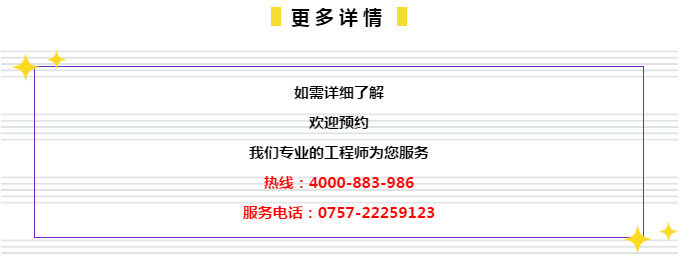 更多详情

如需详细了解

欢迎预约

我们专业的工程师为您服务

热线：4000-883-986

服务电话：0757-22259123